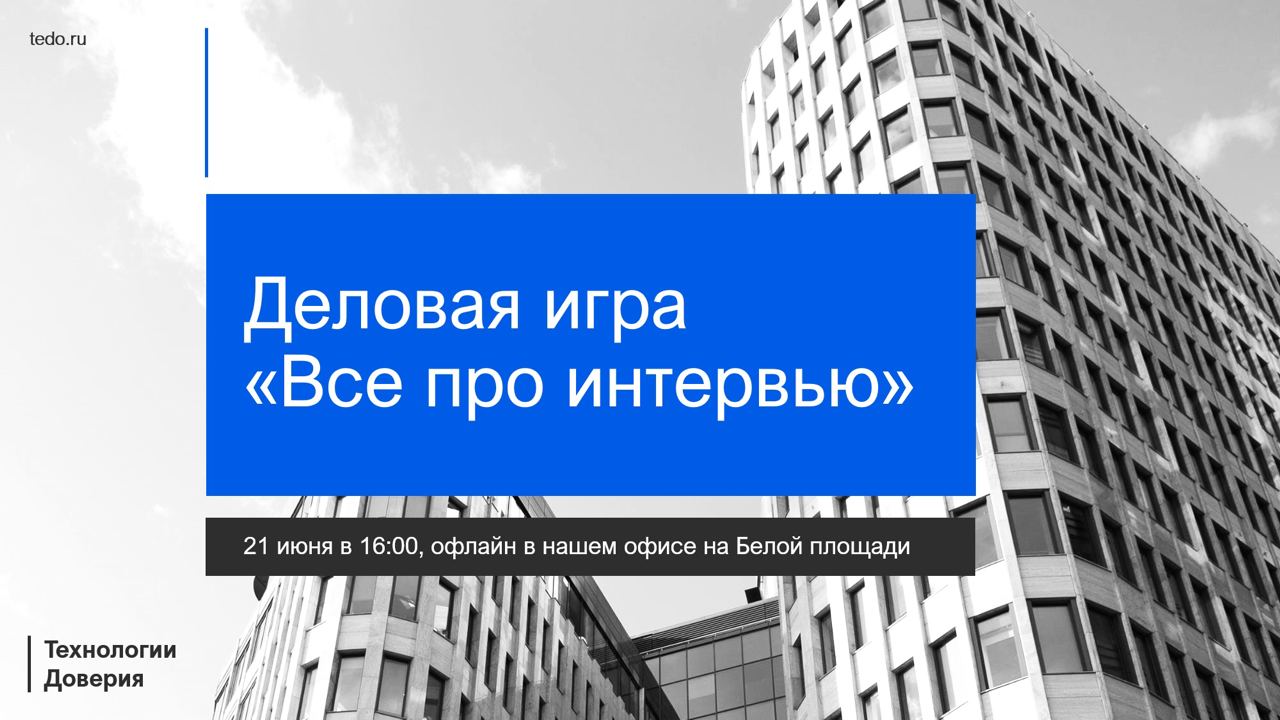 tedo.ru

Деловая игра «Все про интервью»

21 июня в 16:00, офлайн в нашем офисе на Белой площади

Технологии Доверия